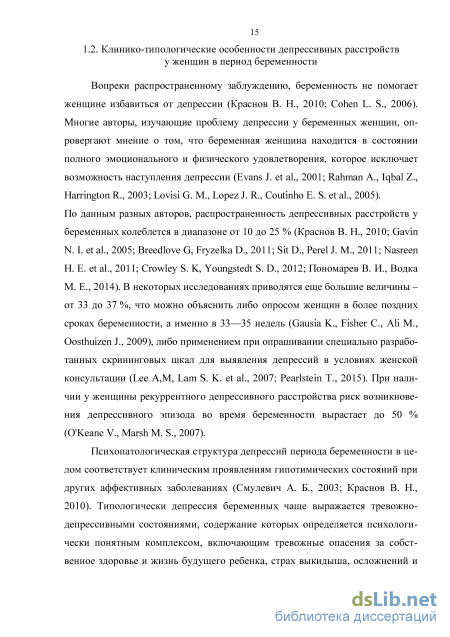 15

1.2. Клинико-типологические особенности депрессивных расстройств у женщин в период беременности

Вопреки распространенному заблуждению, беременность не помогает женщине избавиться от депрессии (Краснов В. Н., 2010; Cohen L. S., 2006). Многие авторы, изучающие проблему депрессии у беременных женщин, опровергают мнение о том, что беременная женщина находится в состоянии полного эмоционального и физического удовлетворения, которое исключает возможность наступления депрессии (Evans J. et al., 2001; Rahman A., Iqbal Z., Harrington R., 2003; Lovisi G. M., Lopez J. R., Coutinho E. S. et al., 2005).
По данным разных авторов, распространенность депрессивных расстройств у беременных колеблется в диапазоне от 10 до 25 % (Краснов В. Н., 2010; Gavin N. I. et al., 2005; Breedlove G, Fryzelka D., 2011; Sit D., Perel J. M., 2011; Nasreen H. E. et al., 2011; Crowley S. K, Youngstedt S. D., 2012; Пономарев В. И., Водка М. Е., 2014). В некоторых исследованиях приводятся еще большие величины – от 33 до 37 %, что можно объяснить либо опросом женщин в более поздних сроках беременности, а именно в 33—35 недель (Gausia K., Fisher C., Ali M., Oosthuizen J., 2009), либо применением при опрашивании специально разработанных скрининговых шкал для выявления депрессий в условиях женской консультации (Lee A,M, Lam S. K. et al., 2007; Pearlstein T., 2015). При наличии у женщины рекуррентного депрессивного расстройства риск возникновения депрессивного эпизода во время беременности вырастает до 50 % (O'Keane V., Marsh M. S., 2007).

Психопатологическая структура депрессий периода беременности в целом соответствует клиническим проявлениям гипотимических состояний при других аффективных заболеваниях (Смулевич А. Б., 2003; Краснов В. Н., 2010). Типологически депрессия беременных чаще выражается тревожно-депрессивными состояниями, содержание которых определяется психологически понятным комплексом, включающим тревожные опасения за собственное здоровье и жизнь будущего ребенка, страх выкидыша, осложнений и

dsLib.net
библиотека диссертаций